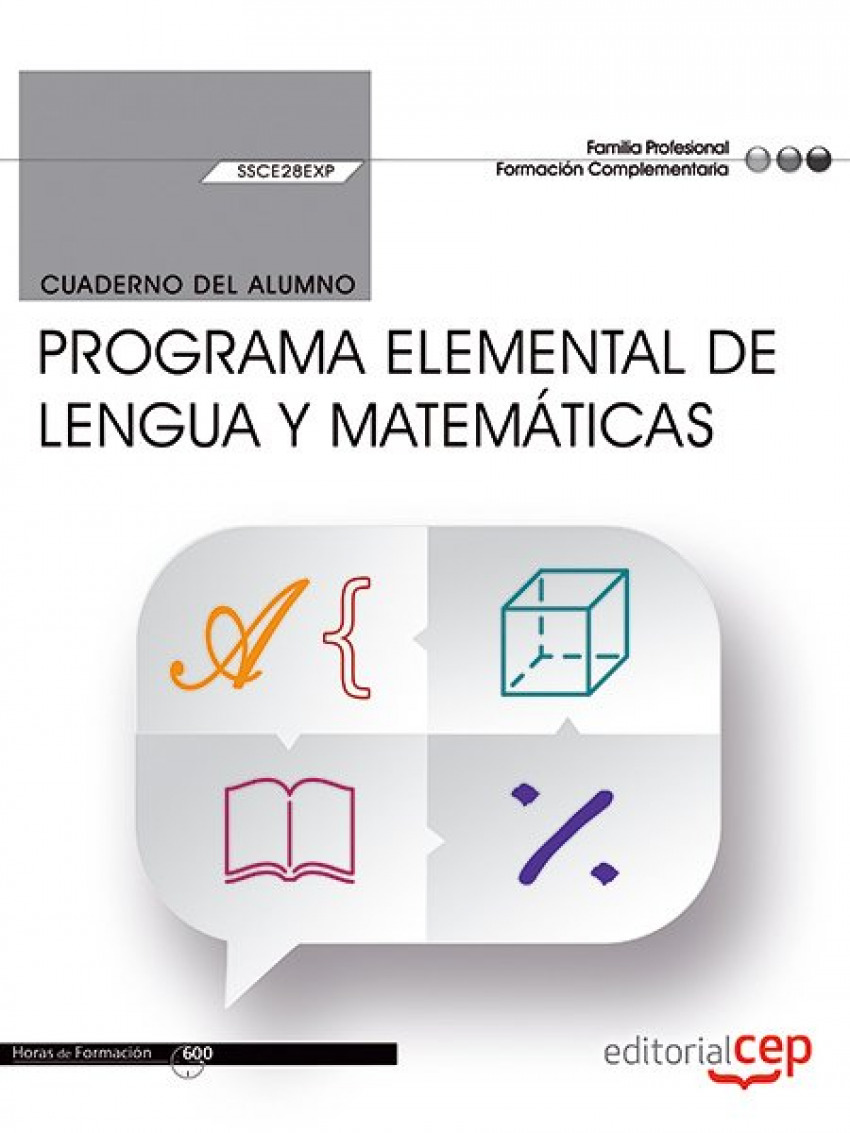 SSCE28EXP

Familia Profesional
Formación Complementaria

CUADERNO DEL ALUMNO

PROGRAMA ELEMENTAL DE LENGUA Y MATEMÁTICAS

Horas de Formación 600

editorialcep